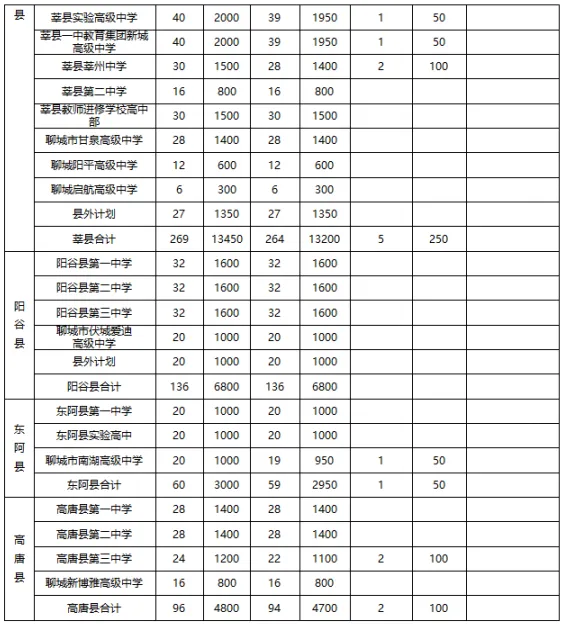 | 县 | 莘县实验高级中学 | 40 | 2000 | 39 | 1950 | 1 | 50 | |
|---|---|---|---|---|---|---|---|---|
| | 莘县一中教育集团新城高级中学 | 40 | 2000 | 39 | 1950 | 1 | 50 | |
| | 莘县莘州中学 | 30 | 1500 | 28 | 1400 | 2 | 100 | |
| | 莘县第二中学 | 16 | 800 | 16 | 800 | | | |
| | 莘县教师进修学校高中部 | 30 | 1500 | 30 | 1500 | | | |
| | 聊城市甘泉高级中学 | 28 | 1400 | 28 | 1400 | | | |
| | 聊城阳平高级中学 | 12 | 600 | 12 | 600 | | | |
| | 聊城启航高级中学 | 6 | 300 | 6 | 300 | | | |
| | 县外计划 | 27 | 1350 | 27 | 1350 | | | |
| | 莘县合计 | 269 | 13450 | 264 | 13200 | 5 | 250 | |
| 阳谷县 | 阳谷县第一中学 | 32 | 1600 | 32 | 1600 | | | |
| | 阳谷县第二中学 | 32 | 1600 | 32 | 1600 | | | |
| | 阳谷县第三中学 | 32 | 1600 | 32 | 1600 | | | |
| | 聊城市伏城爱迪高级中学 | 20 | 1000 | 20 | 1000 | | | |
| | 县外计划 | 20 | 1000 | 20 | 1000 | | | |
| | 阳谷县合计 | 136 | 6800 | 136 | 6800 | | | |
| 东阿县 | 东阿县第一中学 | 20 | 1000 | 20 | 1000 | | | |
| | 东阿县实验高中 | 20 | 1000 | 20 | 1000 | | | |
| | 聊城市南湖高级中学 | 20 | 1000 | 19 | 950 | 1 | 50 | |
| | 东阿县合计 | 60 | 3000 | 59 | 2950 | 1 | 50 | |
| 高唐县 | 高唐县第一中学 | 28 | 1400 | 28 | 1400 | | | |
| | 高唐县第二中学 | 28 | 1400 | 28 | 1400 | | | |
| | 高唐县第三中学 | 24 | 1200 | 22 | 1100 | 2 | 100 | |
| | 聊城新博雅高级中学 | 16 | 800 | 16 | 800 | | | |
| | 高唐县合计 | 96 | 4800 | 94 | 4700 | 2 | 100 | |